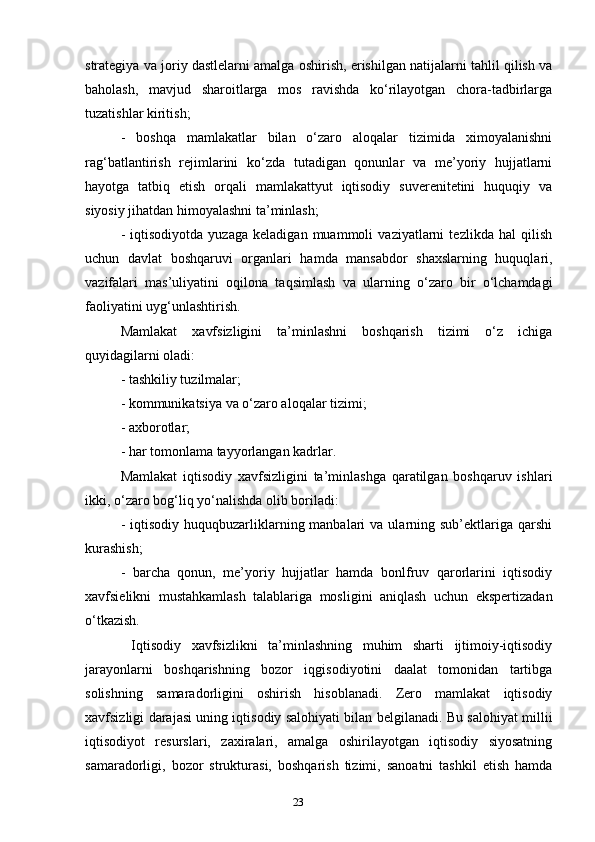 strategiya va joriy dastlelarni amalga oshirish, erishilgan natijalarni tahlil qilish va baholash, mavjud sharoitlarga mos ravishda ko‘rilayotgan chora-tadbirlarga tuzatishlar kiritish;

- boshqa mamlakatlar bilan o‘zaro aloqalar tizimida ximoyalanishni rag‘batlantirish rejimlarini ko‘zda tutadigan qonunlar va me’yoriy hujjatlarni hayotga tatbiq etish orqali mamlakattyut iqtisodiy suverenitetini huquqiy va siyosiy jihatdan himoyalashni ta’minlash;

- iqtisodiyotda yuzaga keladigan muammoli vaziyatlarni tezlikda hal qilish uchun davlat boshqaruvi organlari hamda mansabdor shaxslarning huquqlari, vazifalari mas’uliyatini oqilona taqsimlash va ularning o‘zaro bir o‘lchamdagi faoliyatini uyg‘unlashtirish.

Mamlakat xavfsizligini ta’minlashni boshqarish tizimi o‘z ichiga quyidagilarni oladi:

- tashkiliy tuzilmalar;

- kommunikatsiya va o‘zaro aloqalar tizimi;

- axborotlar;

- har tomonlama tayyorlangan kadrlar.

Mamlakat iqtisodiy xavfsizligini ta’minlashga qaratilgan boshqaruv ishlari ikki, o‘zaro bog‘liq yo‘nalishda olib boriladi:

- iqtisodiy huquqbuzarliklarning manbalari va ularning sub’ektlariga qarshi kurashish;

- barcha qonun, me’yoriy hujjatlar hamda bonlfruv qarorlarini iqtisodiy xavfsielikni mustahkamlash talablariga mosligini aniqlash uchun ekspertizadan o‘tkazish.

Iqtisodiy xavfsizlikni ta’minlashning muhim sharti ijtimoiy-iqtisodiy jarayonlarni boshqarishning bozor iqgisodiyotini daalat tomonidan tartibga solishning samaradorligini oshirish hisoblanadi. Zero mamlakat iqtisodiy xavfsizligi darajasi uning iqtisodiy salohiyati bilan belgilanadi. Bu salohiyat millii iqtisodiyot resurslari, zaxiralari, amalga oshirilayotgan iqtisodiy siyosatning samaradorligi, bozor strukturasi, boshqarish tizimi, sanoatni tashkil etish hamda

23